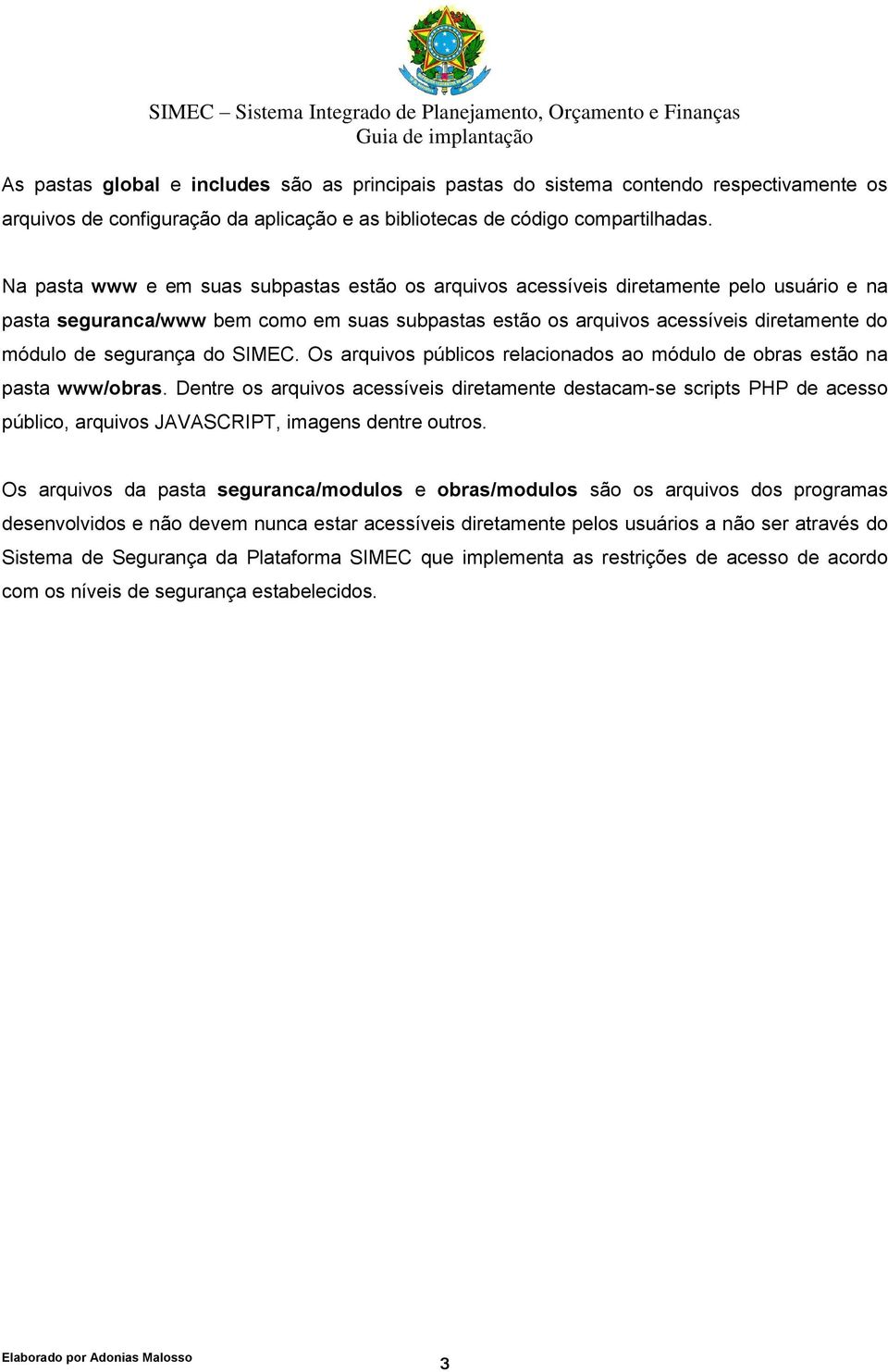 SIMEC – Sistema Integrado de Planejamento, Orçamento e Finanças
Guia de implantação

As pastas global e includes são as principais pastas do sistema contendo respectivamente os arquivos de configuração da aplicação e as bibliotecas de código compartilhadas.

Na pasta www e em suas subpastas estão os arquivos acessíveis diretamente pelo usuário e na pasta seguranca/www bem como em suas subpastas estão os arquivos acessíveis diretamente do módulo de segurança do SIMEC. Os arquivos públicos relacionados ao módulo de obras estão na pasta www/obras. Dentre os arquivos acessíveis diretamente destacam-se scripts PHP de acesso público, arquivos JAVASCRIPT, imagens dentre outros.

Os arquivos da pasta seguranca/modulos e obras/modulos são os arquivos dos programas desenvolvidos e não devem nunca estar acessíveis diretamente pelos usuários a não ser através do Sistema de Segurança da Plataforma SIMEC que implementa as restrições de acesso de acordo com os níveis de segurança estabelecidos.

Elaborado por Adonias Malosso

3